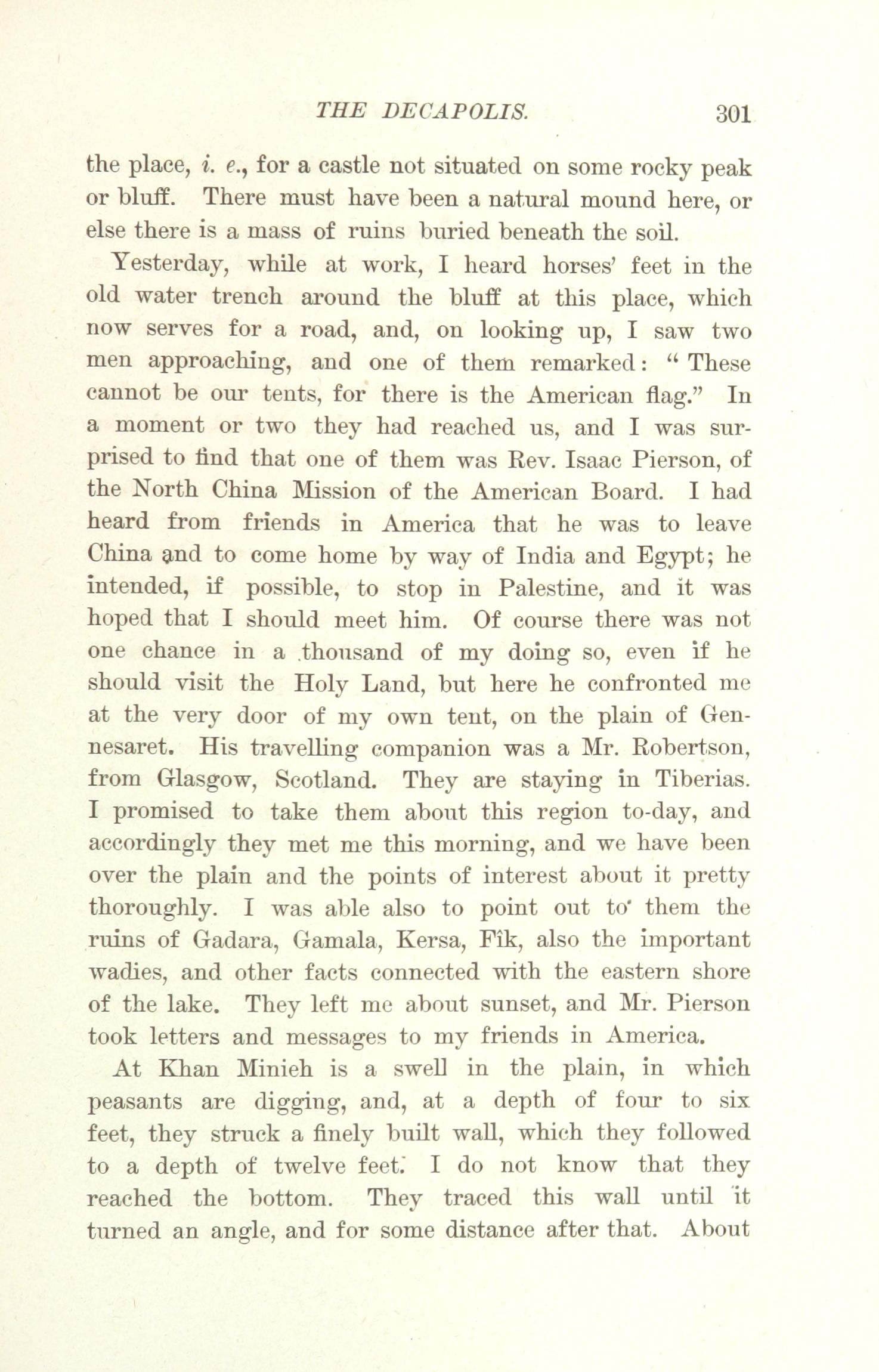 THE DECAPOLIS. 301

the place, i. e., for a castle not situated on some rocky peak or bluff. There must have been a natural mound here, or else there is a mass of ruins buried beneath the soil.

Yesterday, while at work, I heard horses' feet in the old water trench around the bluff at this place, which now serves for a road, and, on looking up, I saw two men approaching, and one of them remarked: "These cannot be our tents, for there is the American flag." In a moment or two they had reached us, and I was surprised to find that one of them was Rev. Isaac Pierson, of the North China Mission of the American Board. I had heard from friends in America that he was to leave China and to come home by way of India and Egypt; he intended, if possible, to stop in Palestine, and it was hoped that I should meet him. Of course there was not one chance in a thousand of my doing so, even if he should visit the Holy Land, but here he confronted me at the very door of my own tent, on the plain of Gennesaret. His travelling companion was a Mr. Robertson, from Glasgow, Scotland. They are staying in Tiberias. I promised to take them about this region to-day, and accordingly they met me this morning, and we have been over the plain and the points of interest about it pretty thoroughly. I was able also to point out to them the ruins of Gadara, Gamala, Kersa, Fîk, also the important wadies, and other facts connected with the eastern shore of the lake. They left me about sunset, and Mr. Pierson took letters and messages to my friends in America.

At Khan Minieh is a swell in the plain, in which peasants are digging, and, at a depth of four to six feet, they struck a finely built wall, which they followed to a depth of twelve feet. I do not know that they reached the bottom. They traced this wall until it turned an angle, and for some distance after that. About